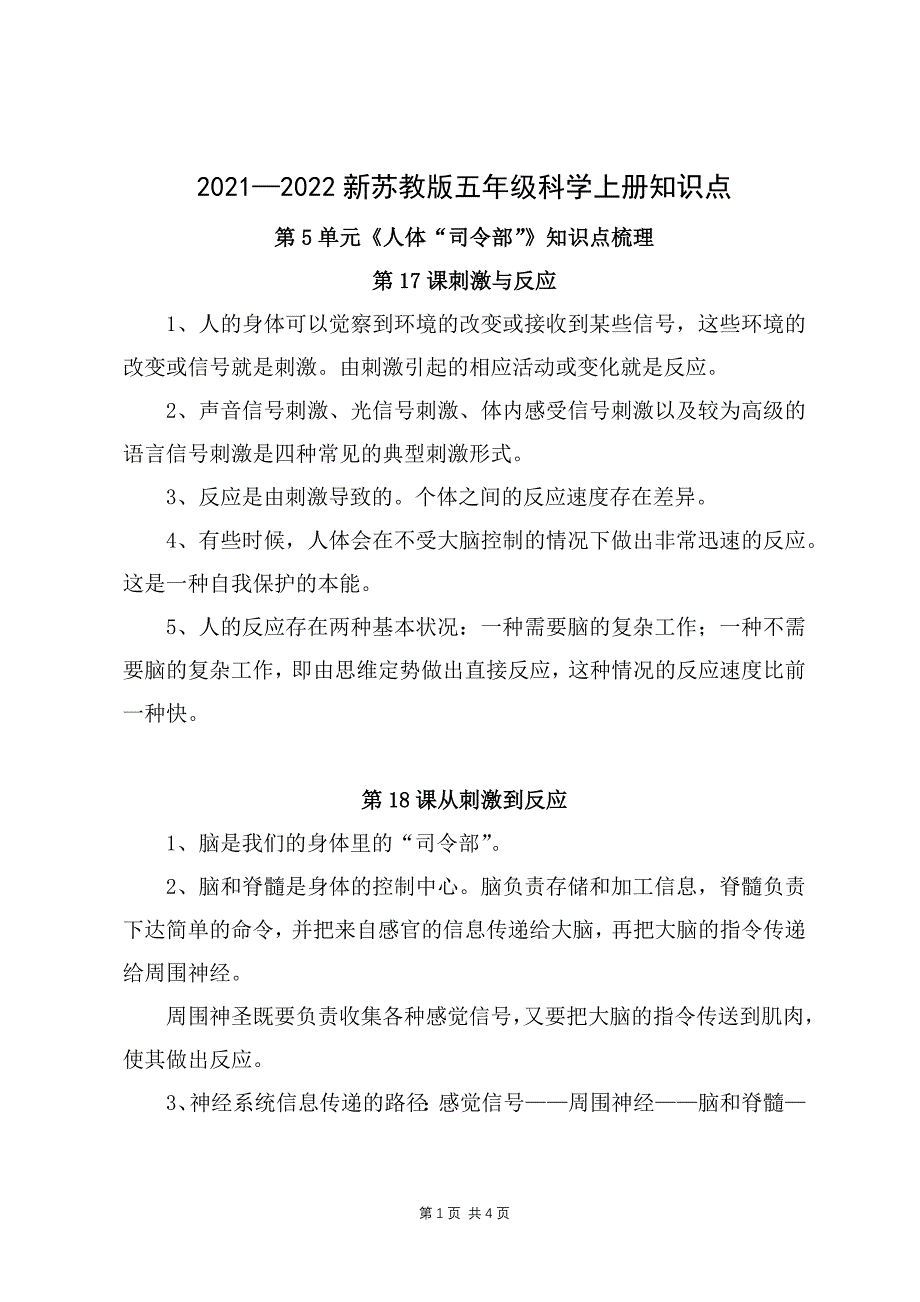 2021—2022 新苏教版五年级科学上册知识点

第 5 单元《人体“司令部”》知识点梳理

第 17 课刺激与反应

1、人的身体可以觉察到环境的改变或接收到某些信号，这些环境的改变或信号就是刺激。由刺激引起的相应活动或变化就是反应。

2、声音信号刺激、光信号刺激、体内感受信号刺激以及较为高级的语言信号刺激是四种常见的典型刺激形式。

3、反应是由刺激导致的。个体之间的反应速度存在差异。

4、有些时候，人体会在不受大脑控制的情况下做出非常迅速的反应。这是一种自我保护的本能。

5、人的反应存在两种基本状况：一种需要脑的复杂工作；一种不需要脑的复杂工作，即由思维定势做出直接反应，这种情况的反应速度比前一种快。

第 18 课从刺激到反应

1、脑是我们的身体里的“司令部”。

2、脑和脊髓是身体的控制中心。脑负责存储和加工信息，脊髓负责下达简单的命令，并把来自感官的信息传递给大脑，再把大脑的指令传递给周围神经。

周围神圣既要负责收集各种感觉信号，又要把大脑的指令传送到肌肉，使其做出反应。

3、神经系统信息传递的路径：感觉信号——周围神经——脑和脊髓—

第 1 页 共 4 页